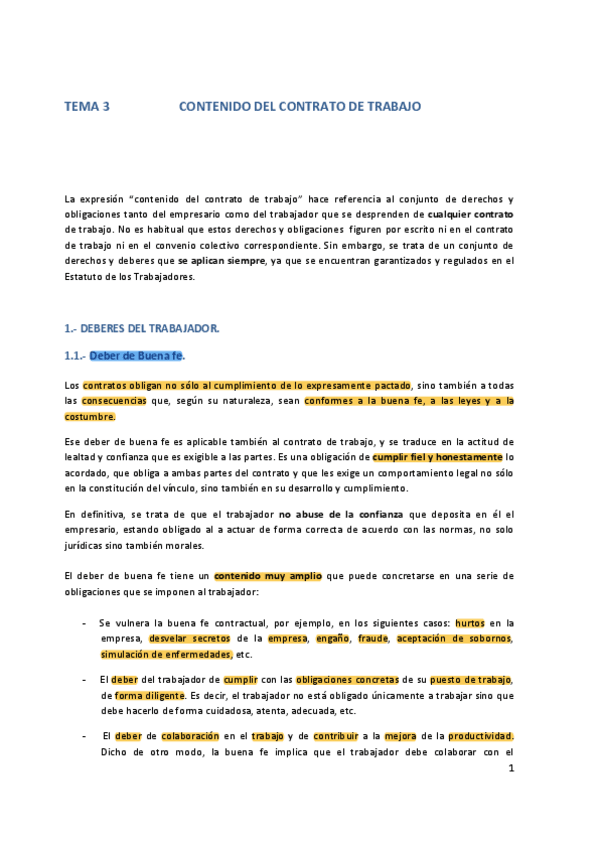 TEMA 3 CONTENIDO DEL CONTRATO DE TRABAJO

La expresión "contenido del contrato de trabajo" hace referencia al conjunto de derechos y obligaciones tanto del empresario como del trabajador que se desprenden de cualquier contrato de trabajo. No es habitual que estos derechos y obligaciones figuren por escrito ni en el contrato de trabajo ni en el convenio colectivo correspondiente. Sin embargo, se trata de un conjunto de derechos y deberes que se aplican siempre, ya que se encuentran garantizados y regulados en el Estatuto de los Trabajadores.

1.- DEBERES DEL TRABAJADOR.

1.1.- Deber de Buena fe.

Los contratos obligan no sólo al cumplimiento de lo expresamente pactado, sino también a todas las consecuencias que, según su naturaleza, sean conformes a la buena fe, a las leyes y a la costumbre.

Ese deber de buena fe es aplicable también al contrato de trabajo, y se traduce en la actitud de lealtad y confianza que es exigible a las partes. Es una obligación de cumplir fiel y honestamente lo acordado, que obliga a ambas partes del contrato y que les exige un comportamiento legal no sólo en la constitución del vínculo, sino también en su desarrollo y cumplimiento.

En definitiva, se trata de que el trabajador no abuse de la confianza que deposita en él el empresario, estando obligado al a actuar de forma correcta de acuerdo con las normas, no solo jurídicas sino también morales.

El deber de buena fe tiene un contenido muy amplio que puede concretarse en una serie de obligaciones que se imponen al trabajador:

- Se vulnera la buena fe contractual, por ejemplo, en los siguientes casos: hurtos en la empresa, desvelar secretos de la empresa, engaño, fraude, aceptación de sobornos, simulación de enfermedades, etc.

- El deber del trabajador de cumplir con las obligaciones concretas de su puesto de trabajo, de forma diligente. Es decir, el trabajador no está obligado únicamente a trabajar sino que debe hacerlo de forma cuidadosa, atenta, adecuada, etc.

- El deber de colaboración en el trabajo y de contribuir a la mejora de la productividad. Dicho de otro modo, la buena fe implica que el trabajador debe colaborar con el

1